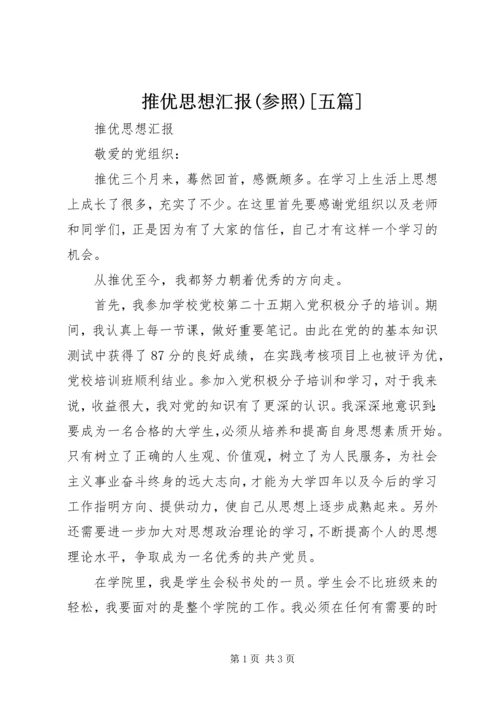 推优思想汇报(参照)[五篇]

推优思想汇报

敬爱的党组织：

推优三个月来，蓦然回首，感慨颇多。在学习上生活上思想上成长了很多，充实了不少。在这里首先要感谢党组织以及老师和同学们，正是因为有了大家的信任，自己才有这样一个学习的机会。

从推优至今，我都努力朝着优秀的方向走。

首先，我参加学校党校第二十五期入党积极分子的培训。期间，我认真上每一节课，做好重要笔记。由此在党的的基本知识测试中获得了87分的良好成绩，在实践考核项目上也被评为优，党校培训班顺利结业。参加入党积极分子培训和学习，对于我来说，收益很大，我对党的知识有了更深的认识。我深深地意识到：要成为一名合格的大学生，必须从培养和提高自身思想素质开始。只有树立了正确的人生观、价值观，树立了为人民服务，为社会主义事业奋斗终身的远大志向，才能为大学四年以及今后的学习工作指明方向、提供动力，使自己从思想上逐步成熟起来。另外还需要进一步加大对思想政治理论的学习，不断提高个人的思想理论水平，争取成为一名优秀的共产党员。

在学院里，我是学生会秘书处的一员。学生会不比班级来的轻松，我要面对的是整个学院的工作。我必须在任何有需要的时

第1页 共3页